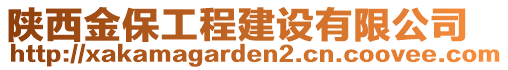 陕西金保工程建设有限公司
http://xakamagarden2.cn.coovee.com